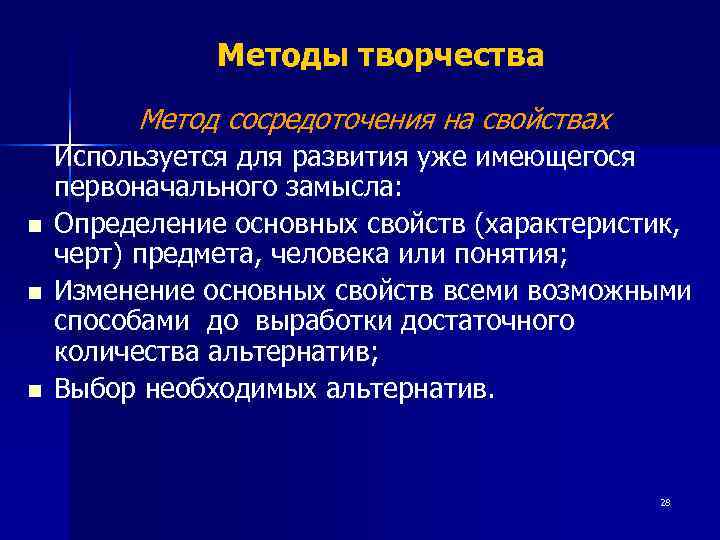 Методы творчества

Метод сосредоточения на свойствах

Используется для развития уже имеющегося первоначального замысла:

- Определение основных свойств (характеристик, черт) предмета, человека или понятия;
- Изменение основных свойств всеми возможными способами до выработки достаточного количества альтернатив;
- Выбор необходимых альтернатив.

28